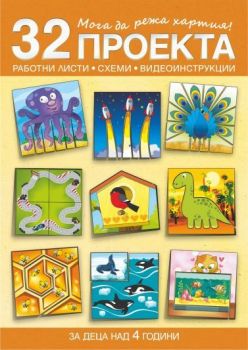 Мога да режа хартия!

32 ПРОЕКТА

РАБОТНИ ЛИСТИ • СХЕМИ • ВИДЕОИНСТРУКЦИИ

ЗА ДЕЦА НАД 4 ГОДИНИ